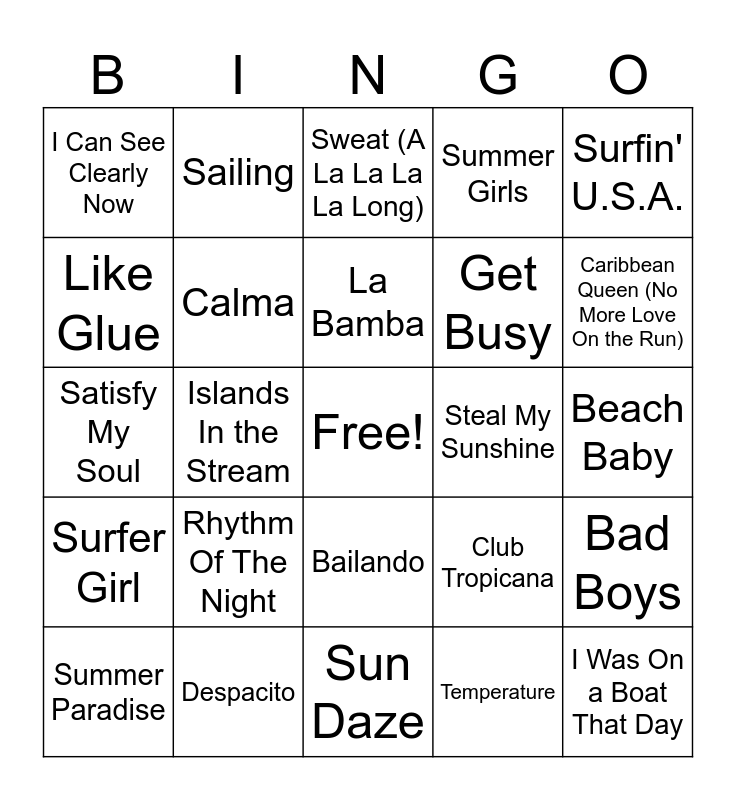 | B | I | N | G | O |
|---|---|---|---|---|
| I Can See Clearly Now | Sailing | Sweat (A La La La La Long) | Summer Girls | Surfin' U.S.A. |
| Like Glue | Calma | La Bamba | Get Busy | Caribbean Queen (No More Love On the Run) |
| Satisfy My Soul | Islands In the Stream | Free! | Steal My Sunshine | Beach Baby |
| Surfer Girl | Rhythm Of The Night | Bailando | Club Tropicana | Bad Boys |
| Summer Paradise | Despacito | Sun Daze | Temperature | I Was On a Boat That Day |